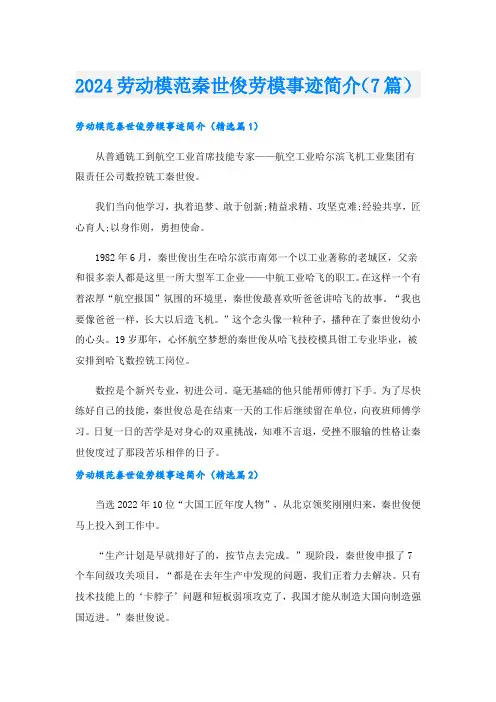 2024劳动模范秦世俊劳模事迹简介(7篇)

劳动模范秦世俊劳模事迹简介（精选篇1）

从普通铣工到航空工业首席技能专家——航空工业哈尔滨飞机工业集团有限责任公司数控铣工秦世俊。

我们当向他学习，执着追梦、敢于创新;精益求精、攻坚克难;经验共享，匠心育人;以身作则，勇担使命。

1982年6月，秦世俊出生在哈尔滨市南郊一个以工业著称的老城区，父亲和很多亲人都是这里一所大型军工企业——中航工业哈飞的职工。在这样一个有着浓厚“航空报国”氛围的环境里，秦世俊最喜欢听爸爸讲哈飞的故事，“我也要像爸爸一样，长大以后造飞机。”这个念头像一粒种子，播种在了秦世俊幼小的心头。19岁那年，心怀航空梦想的秦世俊从哈飞技校模具钳工专业毕业，被安排到哈飞数控铣工岗位。

数控是个新兴专业，初进公司，毫无基础的他只能帮师傅打下手。为了尽快练好自己的技能，秦世俊总是在结束一天的工作后继续留在单位，向夜班师傅学习。日复一日的苦学是对身心的双重挑战，知难不言退，受挫不服输的性格让秦世俊度过了那段苦乐相伴的日子。

劳动模范秦世俊劳模事迹简介（精选篇2）

当选2022年10位“大国工匠年度人物”，从北京领奖刚刚归来，秦世俊便马上投入到工作中。

“生产计划是早就排好了的，按节点去完成。”现阶段，秦世俊申报了7个车间级攻关项目，“都是在去年生产中发现的问题，我们正着力去解决。只有技术技能上的‘卡脖子’问题和短板弱项攻克了，我国才能从制造大国向制造强国迈进。”秦世俊说。